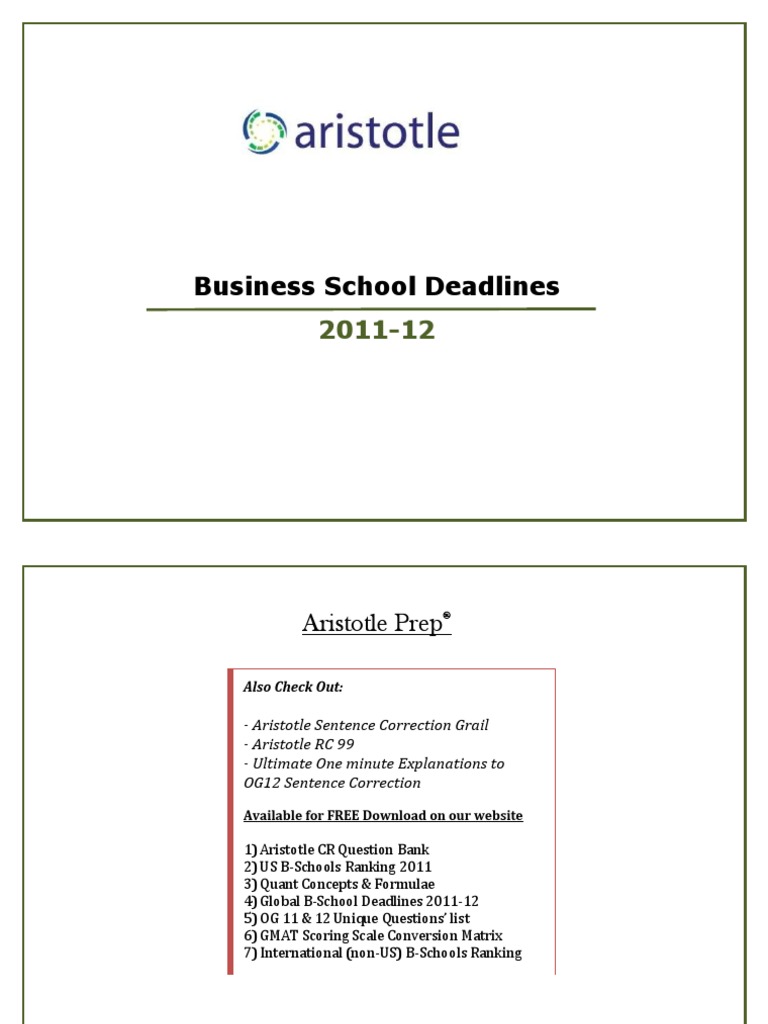 aristotle

Business School Deadlines

2011-12

Aristotle Prep®

Also Check Out:

- Aristotle Sentence Correction Grail
- Aristotle RC 99
- Ultimate One minute Explanations to OG12 Sentence Correction

Available for FREE Download on our website

1) Aristotle CR Question Bank
2) US B-Schools Ranking 2011
3) Quant Concepts & Formulae
4) Global B-School Deadlines 2011-12
5) OG 11 & 12 Unique Questions' list
6) GMAT Scoring Scale Conversion Matrix
7) International (non-US) B-Schools Ranking